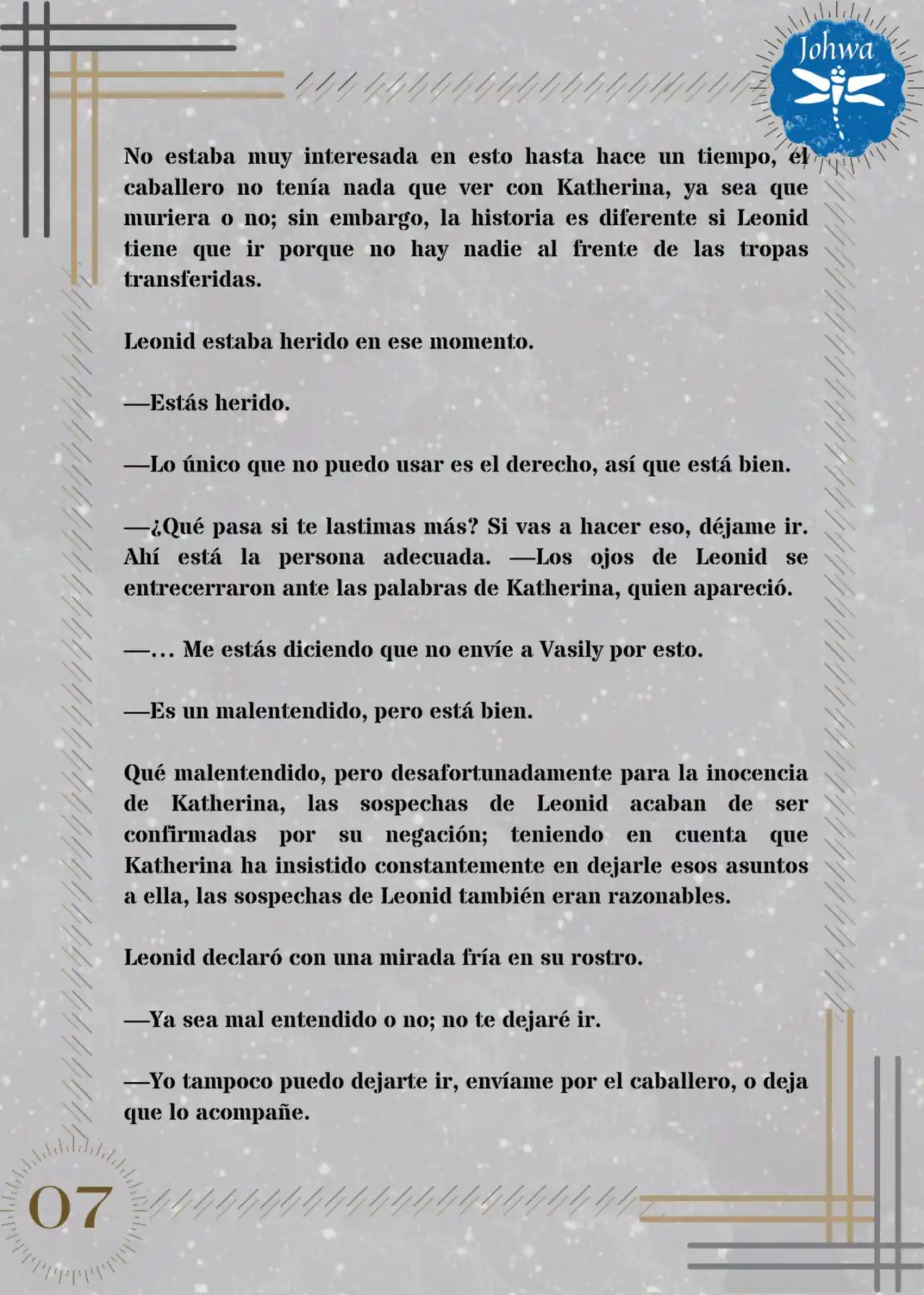 Johwa

No estaba muy interesada en esto hasta hace un tiempo, el caballero no tenía nada que ver con Katherina, ya sea que muriera o no; sin embargo, la historia es diferente si Leonid tiene que ir porque no hay nadie al frente de las tropas transferidas.

Leonid estaba herido en ese momento.

—Estás herido.

—Lo único que no puedo usar es el derecho, así que está bien.

—¿Qué pasa si te lastimas más? Si vas a hacer eso, déjame ir. Ahí está la persona adecuada. —Los ojos de Leonid se entrecerraron ante las palabras de Katherina, quien apareció.

—… Me estás diciendo que no envíe a Vasily por esto.

—Es un malentendido, pero está bien.

Qué malentendido, pero desafortunadamente para la inocencia de Katherina, las sospechas de Leonid acaban de ser confirmadas por su negación; teniendo en cuenta que Katherina ha insistido constantemente en dejarle esos asuntos a ella, las sospechas de Leonid también eran razonables.

Leonid declaró con una mirada fría en su rostro.

—Ya sea mal entendido o no; no te dejaré ir.

—Yo tampoco puedo dejarte ir, envíame por el caballero, o deja que lo acompañe.

07